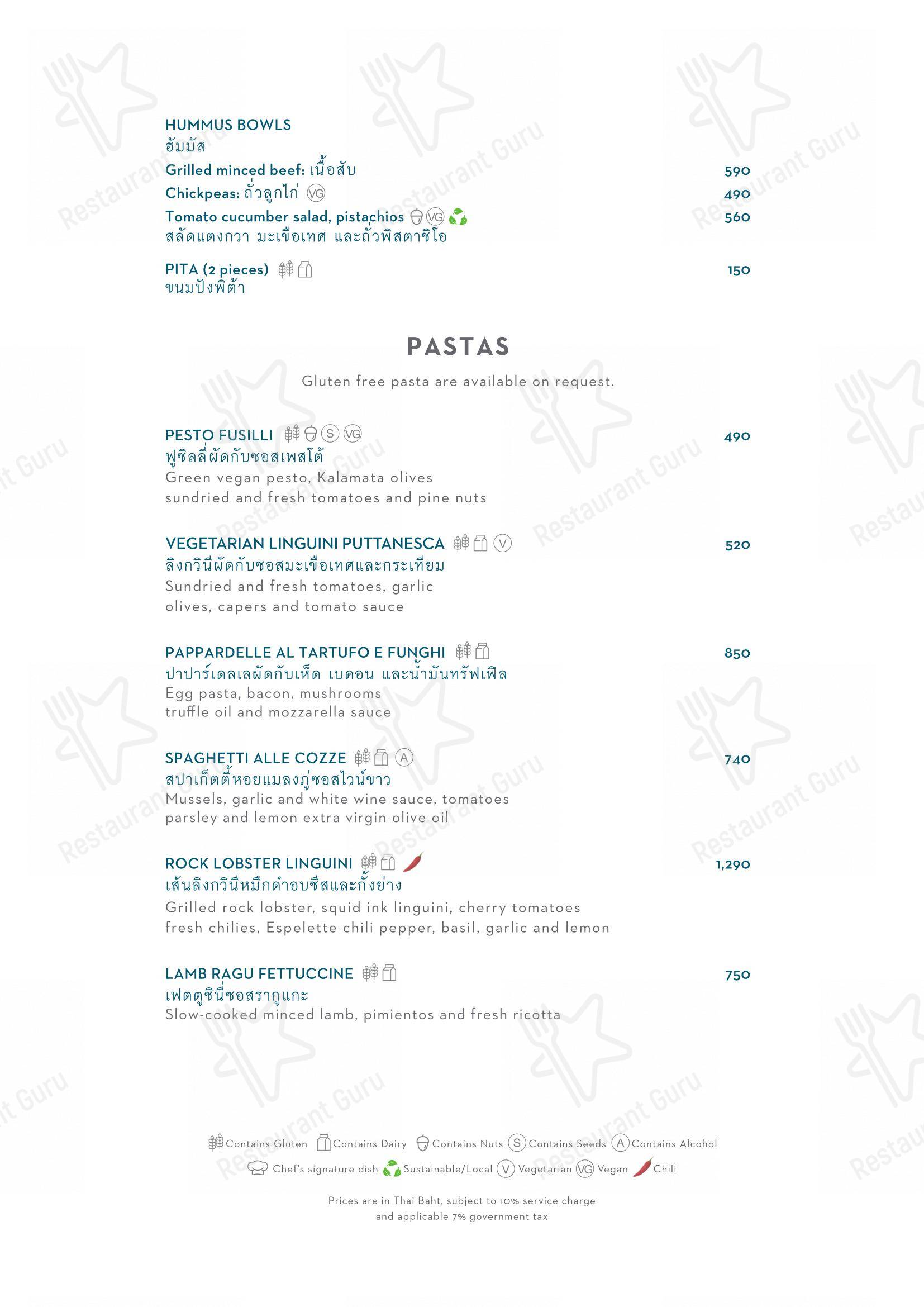 HUMMUS BOWLS
ฮัมมัส
Grilled minced beef: เนื้อสับ 590
Chickpeas: ถั่วลูกไก่ VG 490
Tomato cucumber salad, pistachios VG 560
สลัดแตงกวา มะเขือเทศ และถั่วพิสตาชิโอ

PITA (2 pieces) 150
ขนมปังพิต้า

PASTAS

Gluten free pasta are available on request.

PESTO FUSILLI S VG 490
ฟูซิลลี่ผัดกับซอสเพสโต้
Green vegan pesto, Kalamata olives sundried and fresh tomatoes and pine nuts

VEGETARIAN LINGUINI PUTTANESCA V 520
ลิงกวินีผัดกับซอสมะเขือเทศและกระเทียม
Sundried and fresh tomatoes, garlic olives, capers and tomato sauce

PAPPARDELLE AL TARTUFO E FUNGHI 850
ปาปาร์เดลเลผัดกับเห็ด เบคอน และน้ำมันทรัฟเฟิล
Egg pasta, bacon, mushrooms truffle oil and mozzarella sauce

SPAGHETTI ALLE COZZE A 740
สปาเก็ตตี้หอยแมลงภู่ซอสไวน์ขาว
Mussels, garlic and white wine sauce, tomatoes parsley and lemon extra virgin olive oil

ROCK LOBSTER LINGUINI 1,290
เส้นลิงกวินีหมึกดำอบชีสและกั้งย่าง
Grilled rock lobster, squid ink linguini, cherry tomatoes fresh chilies, Espelette chili pepper, basil, garlic and lemon

LAMB RAGU FETTUCCINE 750
เฟตตูชินี่ซอสรากูแกะ
Slow-cooked minced lamb, pimientos and fresh ricotta

Contains Gluten Contains Dairy Contains Nuts S Contains Seeds A Contains Alcohol
Chef's signature dish Sustainable/Local V Vegetarian VG Vegan Chili

Prices are in Thai Baht, subject to 10% service charge and applicable 7% government tax

Restaurant Guru